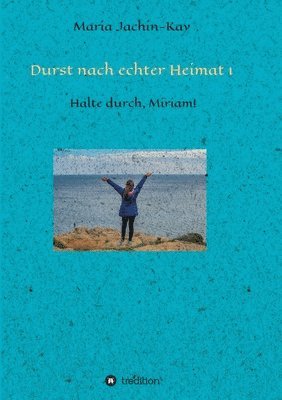 Maria Jachin-Kay

Durst nach echter Heimat 1

Halte durch, Miriam!

tredition